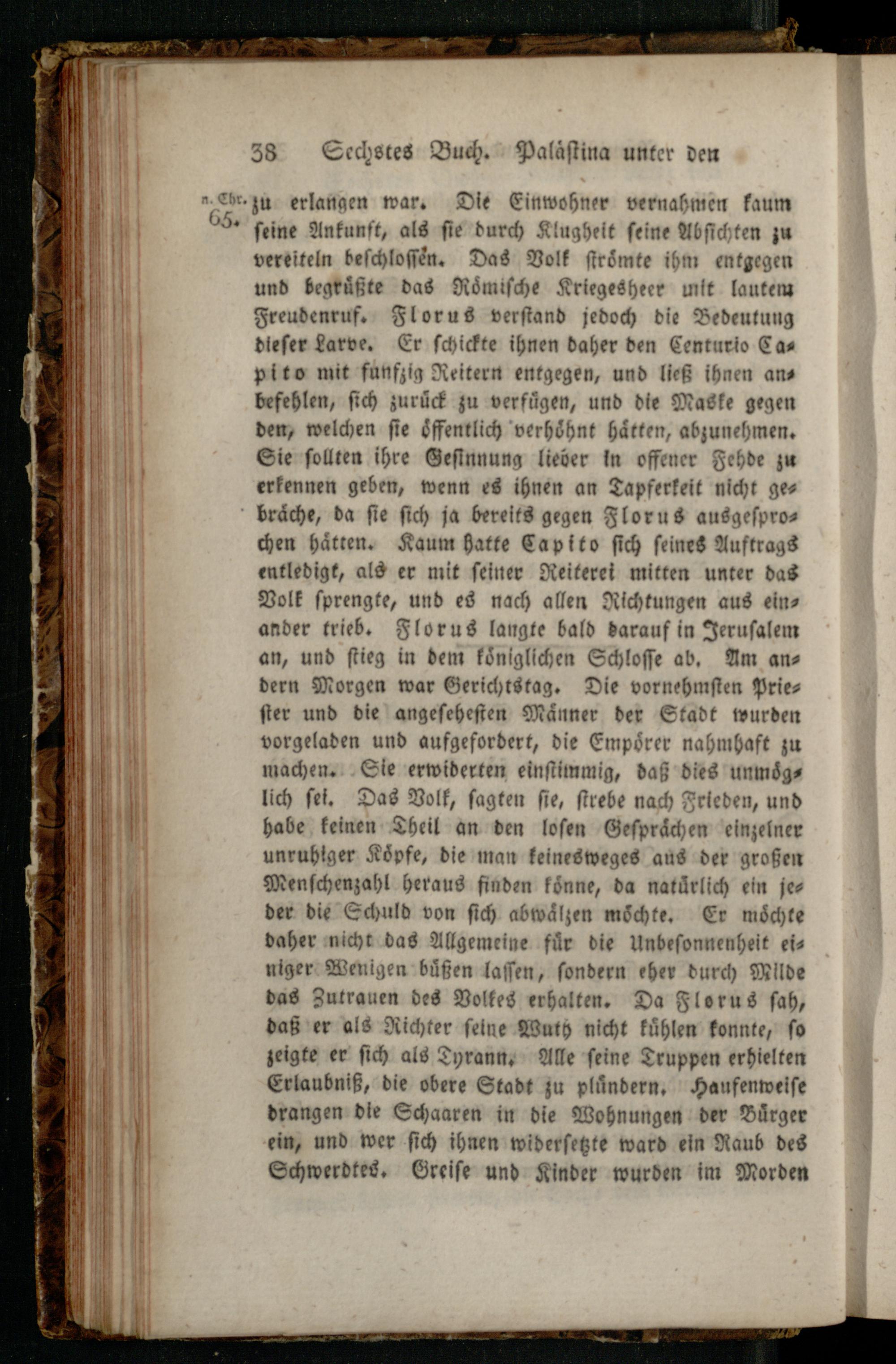 38 Sechstes Buch. Palästina unter den

n. Chr. 65.

zu erlangen war. Die Einwohner vernahmen kaum seine Ankunft, als sie durch Klugheit seine Absichten zu vereiteln beschlossen. Das Volk strömte ihm entgegen und begrüßte das Römische Kriegesheer mit lautem Freudenruf. Florus verstand jedoch die Bedeutung dieser Larve. Er schickte ihnen daher den Centurio Capito mit funfzig Reitern entgegen, und ließ ihnen anbefehlen, sich zurück zu verfügen, und die Maske gegen den, welchen sie öffentlich verhöhnt hätten, abzunehmen. Sie sollten ihre Gesinnung lieber in offener Fehde zu erkennen geben, wenn es ihnen an Tapferkeit nicht gebräche, da sie sich ja bereits gegen Florus ausgesprochen hätten. Kaum hatte Capito sich seines Auftrags entledigt, als er mit seiner Reiterei mitten unter das Volk sprengte, und es nach allen Richtungen aus einander trieb. Florus langte bald darauf in Jerusalem an, und stieg in dem königlichen Schlosse ab. Am andern Morgen war Gerichtstag. Die vornehmsten Priester und die angesehesten Männer der Stadt wurden vorgeladen und aufgefordert, die Empörer nahmhaft zu machen. Sie erwiderten einstimmig, daß dies unmöglich sei. Das Volk, sagten sie, strebe nach Frieden, und habe keinen Theil an den losen Gesprächen einzelner unruhiger Köpfe, die man keinesweges aus der großen Menschenzahl heraus finden könne, da natürlich ein jeder die Schuld von sich abwälzen möchte. Er möchte daher nicht das Allgemeine für die Unbesonnenheit einiger Wenigen büßen lassen, sondern eher durch Milde das Zutrauen des Volkes erhalten. Da Florus sah, daß er als Richter seine Wuth nicht kühlen konnte, so zeigte er sich als Tyrann. Alle seine Truppen erhielten Erlaubniß, die obere Stadt zu plündern. Haufenweise drangen die Schaaren in die Wohnungen der Bürger ein, und wer sich ihnen widersetzte ward ein Raub des Schwerdtes. Greise und Kinder wurden im Morden